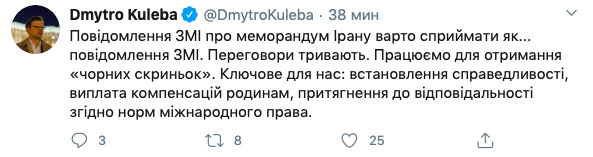 Dmytro Kuleba @DmytroKuleba · 38 мин

Повідомлення ЗМІ про меморандум Ірану варто сприймати як... повідомлення ЗМІ. Переговори тривають. Працюємо для отримання «чорних скриньок». Ключове для нас: встановлення справедливості, виплата компенсацій родинам, притягнення до відповідальності згідно норм міжнародного права.

3 8 25